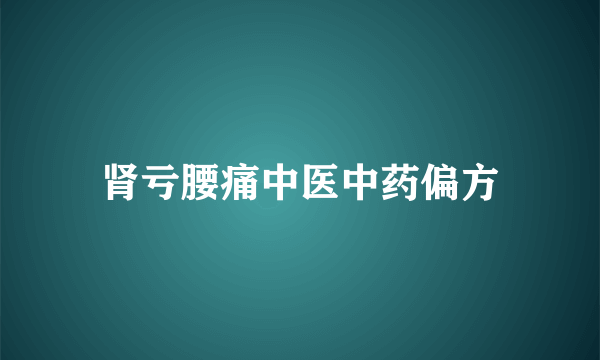 肾亏腰痛中医中药偏方